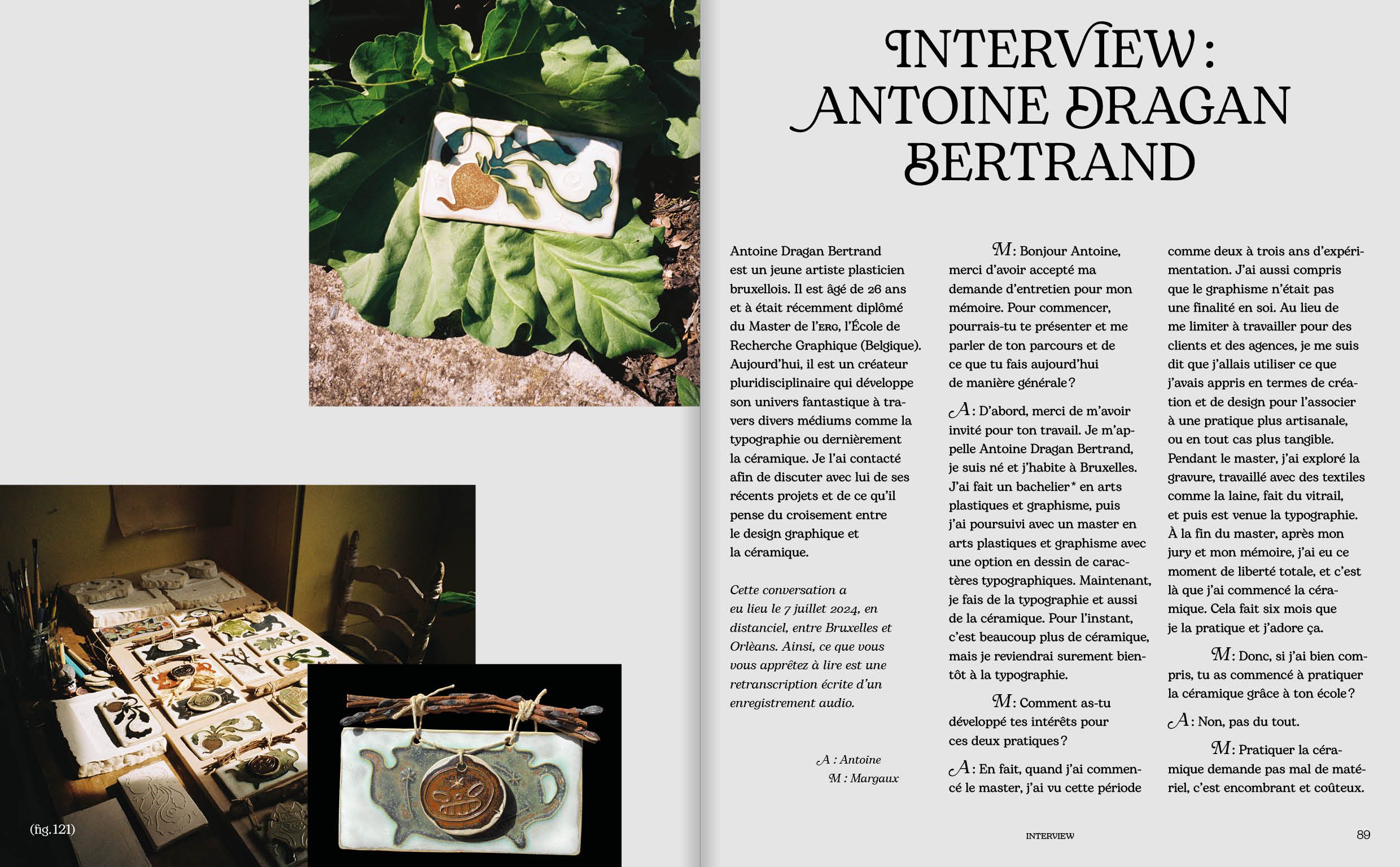 (fig. 121)

INTERVIEW : ANTOINE DRAGAN BERTRAND

Antoine Dragan Bertrand est un jeune artiste plasticien bruxellois. Il est âgé de 26 ans et à était récemment diplômé du Master de l'ERG, l'École de Recherche Graphique (Belgique). Aujourd'hui, il est un créateur pluridisciplinaire qui développe son univers fantastique à travers divers médiums comme la typographie ou dernièrement la céramique. Je l'ai contacté afin de discuter avec lui de ses récents projets et de ce qu'il pense du croisement entre le design graphique et la céramique.

Cette conversation a eu lieu le 7 juillet 2024, en distanciel, entre Bruxelles et Orlèans. Ainsi, ce que vous vous apprêtez à lire est une retranscription écrite d'un enregistrement audio.

A : Antoine
M : Margaux

M : Bonjour Antoine, merci d'avoir accepté ma demande d'entretien pour mon mémoire. Pour commencer, pourrais-tu te présenter et me parler de ton parcours et de ce que tu fais aujourd'hui de manière générale ?

A : D'abord, merci de m'avoir invité pour ton travail. Je m'appelle Antoine Dragan Bertrand, je suis né et j'habite à Bruxelles. J'ai fait un bachelier* en arts plastiques et graphisme, puis j'ai poursuivi avec un master en arts plastiques et graphisme avec une option en dessin de caractères typographiques. Maintenant, je fais de la typographie et aussi de la céramique. Pour l'instant, c'est beaucoup plus de céramique, mais je reviendrai surement bientôt à la typographie.

M : Comment as-tu développé tes intérêts pour ces deux pratiques ?

A : En fait, quand j'ai commencé le master, j'ai vu cette période comme deux à trois ans d'expérimentation. J'ai aussi compris que le graphisme n'était pas une finalité en soi. Au lieu de me limiter à travailler pour des clients et des agences, je me suis dit que j'allais utiliser ce que j'avais appris en termes de création et de design pour l'associer à une pratique plus artisanale, ou en tout cas plus tangible. Pendant le master, j'ai exploré la gravure, travaillé avec des textiles comme la laine, fait du vitrail, et puis est venue la typographie. À la fin du master, après mon jury et mon mémoire, j'ai eu ce moment de liberté totale, et c'est là que j'ai commencé la céramique. Cela fait six mois que je la pratique et j'adore ça.

M : Donc, si j'ai bien compris, tu as commencé à pratiquer la céramique grâce à ton école ?

A : Non, pas du tout.

M : Pratiquer la céramique demande pas mal de matériel, c'est encombrant et coûteux.

INTERVIEW 89